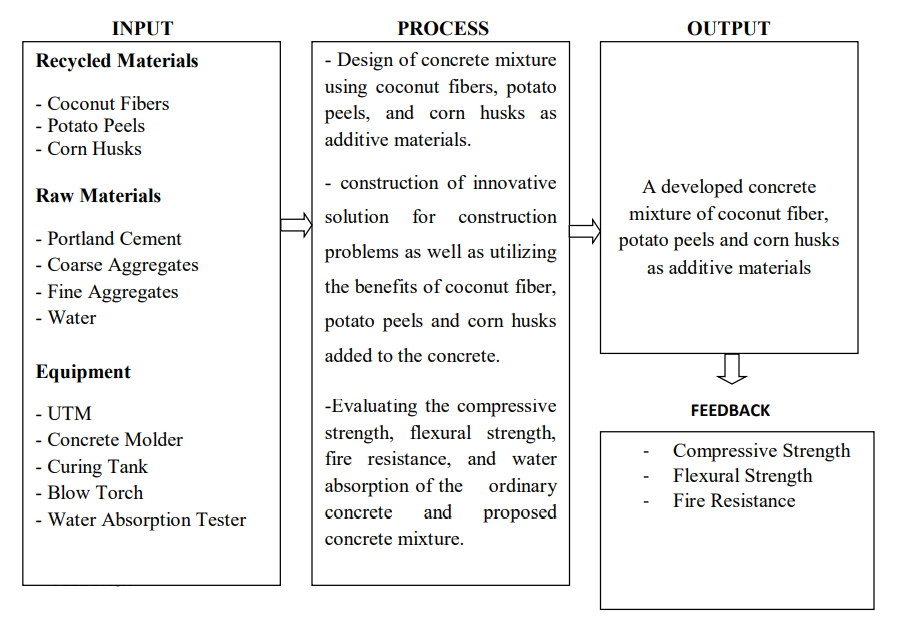 INPUT

Recycled Materials

- Coconut Fibers
- Potato Peels
- Corn Husks

Raw Materials

- Portland Cement
- Coarse Aggregates
- Fine Aggregates
- Water

Equipment

- UTM
- Concrete Molder
- Curing Tank
- Blow Torch
- Water Absorption Tester

PROCESS

- Design of concrete mixture using coconut fibers, potato peels, and corn husks as additive materials.

- construction of innovative solution for construction problems as well as utilizing the benefits of coconut fiber, potato peels and corn husks added to the concrete.

-Evaluating the compressive strength, flexural strength, fire resistance, and water absorption of the ordinary concrete and proposed concrete mixture.

OUTPUT

A developed concrete mixture of coconut fiber, potato peels and corn husks as additive materials

FEEDBACK

- Compressive Strength
- Flexural Strength
- Fire Resistance